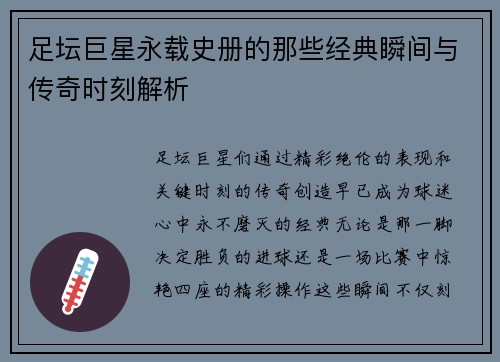 足坛巨星永载史册的那些经典瞬间与传奇时刻解析

足坛巨星们通过精彩绝伦的表现和关键时刻的传奇创造早已成为球迷心中永不磨灭的经典无论是那一脚决定胜负的进球还是一场比赛中惊艳四座的精彩操作这些瞬间不仅刻